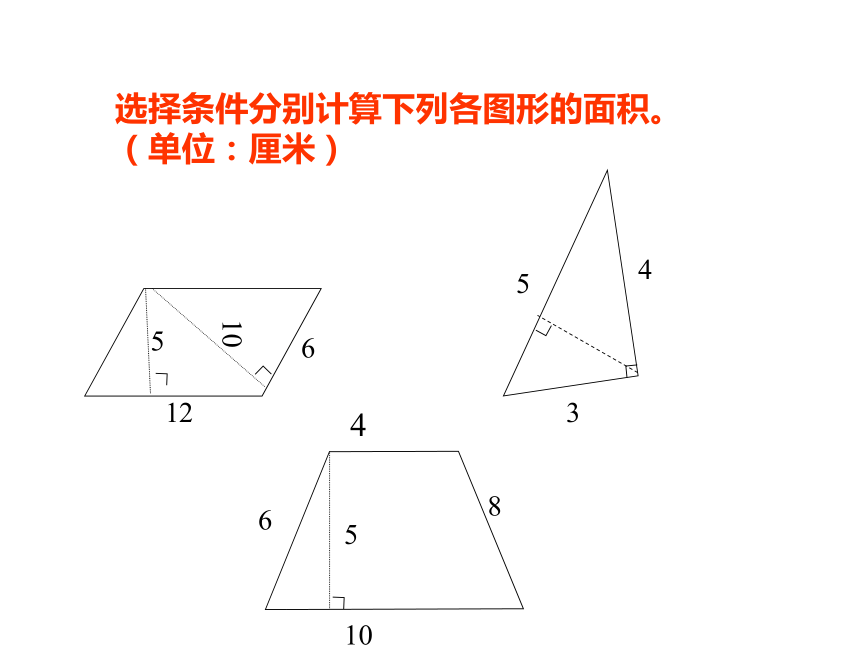 选择条件分别计算下列各图形的面积。
（单位：厘米）

5
10
6
12

5
4
3

4
6
5
8
10